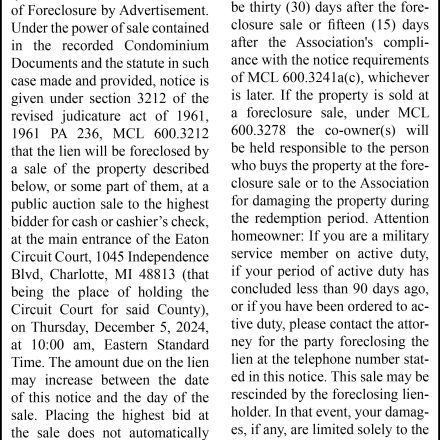 of Foreclosure by Advertisement. Under the power of sale contained in the recorded Condominium Documents and the statute in such case made and provided, notice is given under section 3212 of the revised judicature act of 1961, 1961 PA 236, MCL 600.3212 that the lien will be foreclosed by a sale of the property described below, or some part of them, at a public auction sale to the highest bidder for cash or cashier's check, at the main entrance of the Eaton Circuit Court, 1045 Independence Blvd, Charlotte, MI 48813 (that being the place of holding the Circuit Court for said County), on Thursday, December 5, 2024, at 10:00 am, Eastern Standard Time. The amount due on the lien may increase between the date of this notice and the day of the sale. Placing the highest bid at the sale does not automatically

be thirty (30) days after the foreclosure sale or fifteen (15) days after the Association's compliance with the notice requirements of MCL 600.3241a(c), whichever is later. If the property is sold at a foreclosure sale, under MCL 600.3278 the co-owner(s) will be held responsible to the person who buys the property at the foreclosure sale or to the Association for damaging the property during the redemption period. Attention homeowner: If you are a military service member on active duty, if your period of active duty has concluded less than 90 days ago, or if you have been ordered to active duty, please contact the attorney for the party foreclosing the lien at the telephone number stated in this notice. This sale may be rescinded by the foreclosing lienholder. In that event, your damages, if any, are limited solely to the